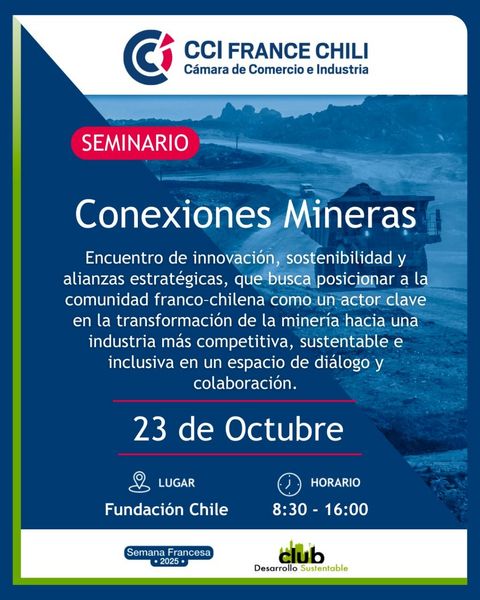 CCI FRANCE CHILI
Cámara de Comercio e Industria

SEMINARIO

Conexiones Mineras

Encuentro de innovación, sostenibilidad y alianzas estratégicas, que busca posicionar a la comunidad franco-chilena como un actor clave en la transformación de la minería hacia una industria más competitiva, sustentable e inclusiva en un espacio de diálogo y colaboración.

23 de Octubre

LUGAR
Fundación Chile

HORARIO
8:30 - 16:00

Semana Francesa
• 2025 •

club
Desarrollo Sustentable